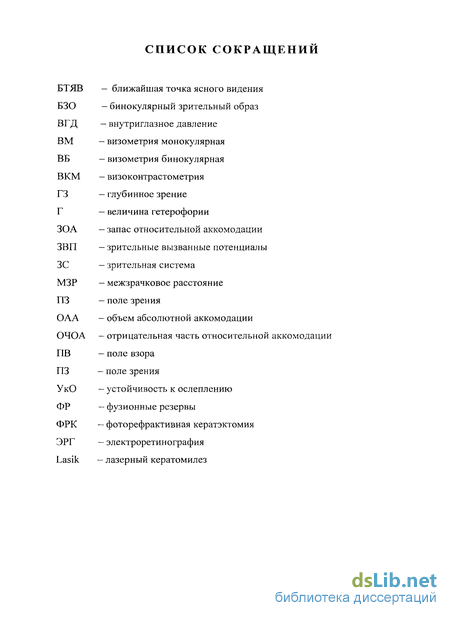 СПИСОК СОКРАЩЕНИЙ

БТЯВ – ближайшая точка ясного видения
БЗО – бинокулярный зрительный образ
ВГД – внутриглазное давление
ВМ – визометрия монокулярная
ВБ – визометрия бинокулярная
ВКМ – визоконтрастометрия
ГЗ – глубинное зрение
Г – величина гетерофории
ЗОА – запас относительной аккомодации
ЗВП – зрительные вызванные потенциалы
ЗС – зрительная система
МЗР – межзрачковое расстояние
ПЗ – поле зрения
ОАА – объем абсолютной аккомодации
ОЧОА – отрицательная часть относительной аккомодации
ПВ – поле взора
ПЗ – поле зрения
УкО – устойчивость к ослеплению
ФР – фузионные резервы
ФРК – фоторефрактивная кератэктомия
ЭРГ – электроретинография
Lasik – лазерный кератомилез

dsLib.net
библиотека диссертаций